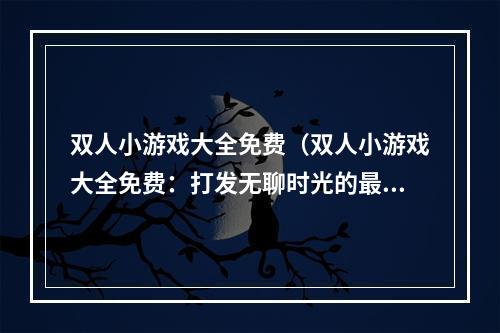 双人小游戏大全免费（双人小游戏大全免费：打发无聊时光的最...